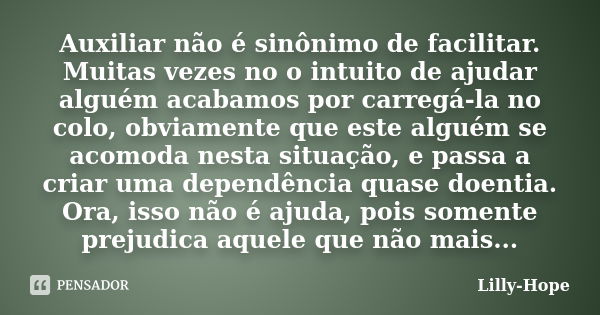 Auxiliar não é sinônimo de facilitar. Muitas vezes no o intuito de ajudar alguém acabamos por carregá-la no colo, obviamente que este alguém se acomoda nesta situação, e passa a criar uma dependência quase doentia. Ora, isso não é ajuda, pois somente prejudica aquele que não mais...

PENSADOR

Lilly-Hope